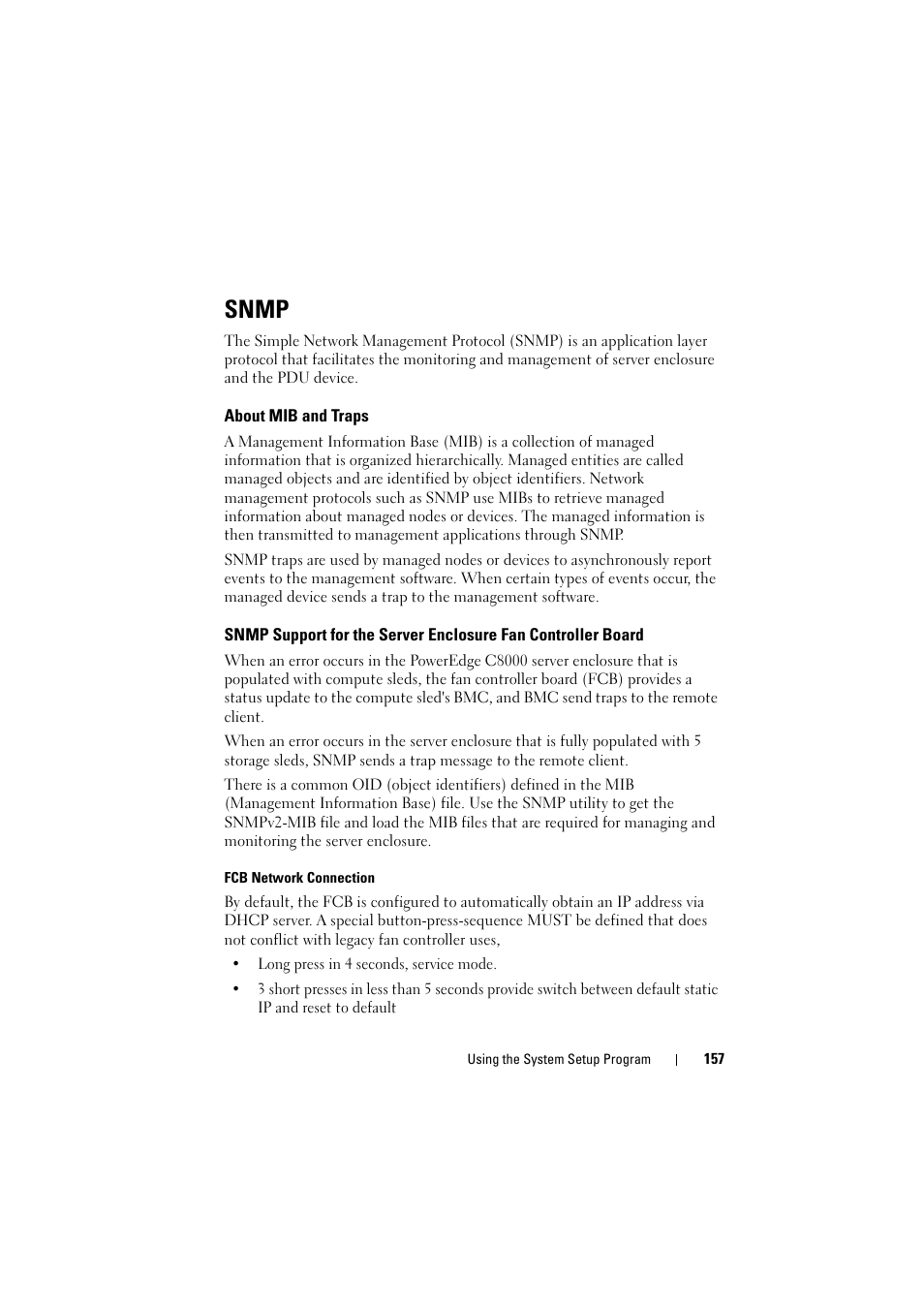 SNMP

The Simple Network Management Protocol (SNMP) is an application layer protocol that facilitates the monitoring and management of server enclosure and the PDU device.

About MIB and Traps

A Management Information Base (MIB) is a collection of managed information that is organized hierarchically. Managed entities are called managed objects and are identified by object identifiers. Network management protocols such as SNMP use MIBs to retrieve managed information about managed nodes or devices. The managed information is then transmitted to management applications through SNMP.

SNMP traps are used by managed nodes or devices to asynchronously report events to the management software. When certain types of events occur, the managed device sends a trap to the management software.

SNMP Support for the Server Enclosure Fan Controller Board

When an error occurs in the PowerEdge C8000 server enclosure that is populated with compute sleds, the fan controller board (FCB) provides a status update to the compute sled's BMC, and BMC send traps to the remote client.

When an error occurs in the server enclosure that is fully populated with 5 storage sleds, SNMP sends a trap message to the remote client.

There is a common OID (object identifiers) defined in the MIB (Management Information Base) file. Use the SNMP utility to get the SNMPv2-MIB file and load the MIB files that are required for managing and monitoring the server enclosure.

FCB Network Connection

By default, the FCB is configured to automatically obtain an IP address via DHCP server. A special button-press-sequence MUST be defined that does not conflict with legacy fan controller uses,

• Long press in 4 seconds, service mode.

• 3 short presses in less than 5 seconds provide switch between default static IP and reset to default

Using the System Setup Program | 157